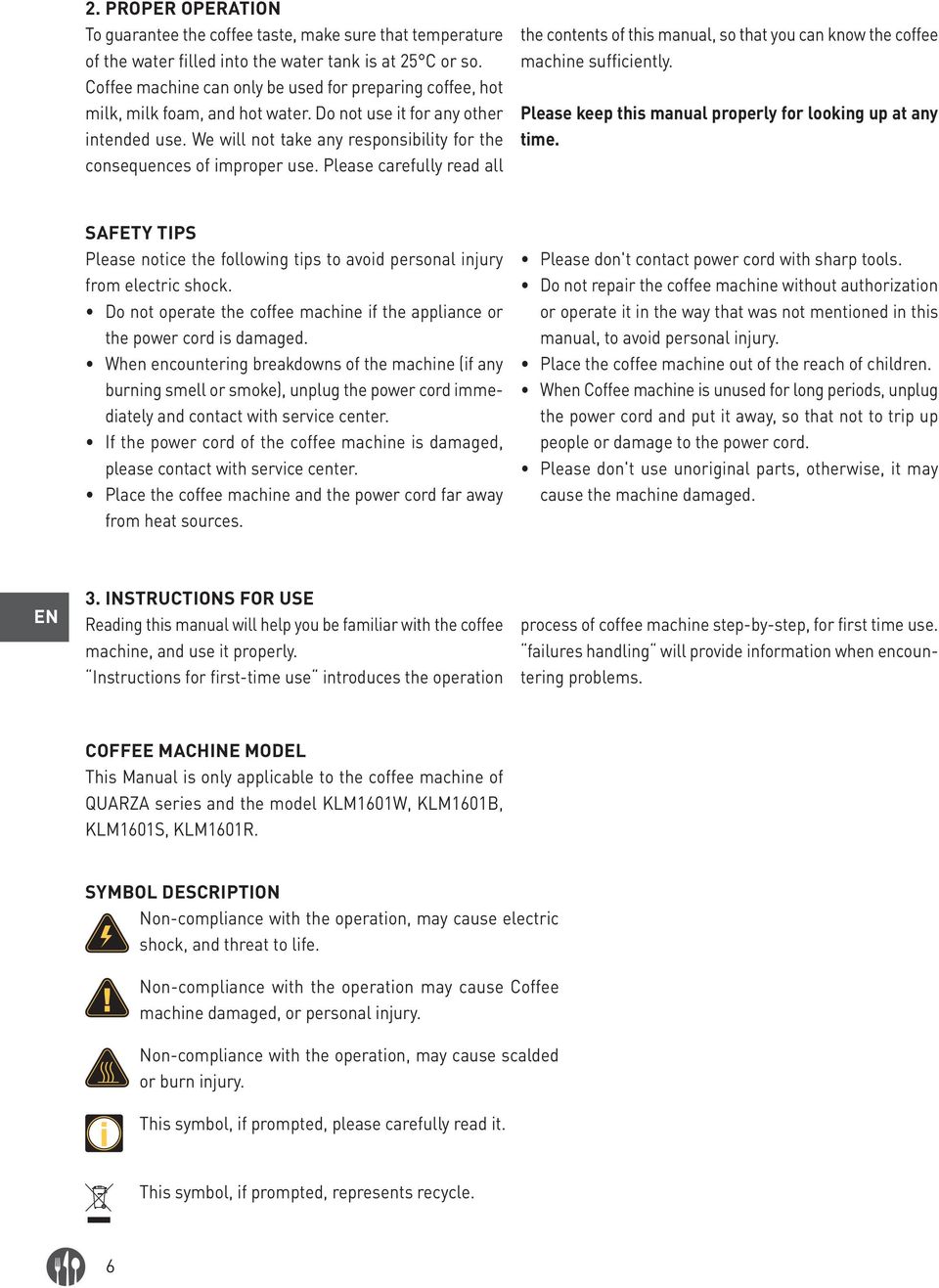 2. PROPER OPERATION

To guarantee the coffee taste, make sure that temperature of the water filled into the water tank is at 25°C or so. Coffee machine can only be used for preparing coffee, hot milk, milk foam, and hot water. Do not use it for any other intended use. We will not take any responsibility for the consequences of improper use. Please carefully read all the contents of this manual, so that you can know the coffee machine sufficiently.

Please keep this manual properly for looking up at any time.

SAFETY TIPS

Please notice the following tips to avoid personal injury from electric shock.

• Do not operate the coffee machine if the appliance or the power cord is damaged.
• When encountering breakdowns of the machine (if any burning smell or smoke), unplug the power cord immediately and contact with service center.
• If the power cord of the coffee machine is damaged, please contact with service center.
• Place the coffee machine and the power cord far away from heat sources.
• Please don't contact power cord with sharp tools.
• Do not repair the coffee machine without authorization or operate it in the way that was not mentioned in this manual, to avoid personal injury.
• Place the coffee machine out of the reach of children.
• When Coffee machine is unused for long periods, unplug the power cord and put it away, so that not to trip up people or damage to the power cord.
• Please don't use unoriginal parts, otherwise, it may cause the machine damaged.

EN

3. INSTRUCTIONS FOR USE

Reading this manual will help you be familiar with the coffee machine, and use it properly.
"Instructions for first-time use" introduces the operation process of coffee machine step-by-step, for first time use.
"failures handling" will provide information when encountering problems.

COFFEE MACHINE MODEL

This Manual is only applicable to the coffee machine of QUARZA series and the model KLM1601W, KLM1601B, KLM1601S, KLM1601R.

SYMBOL DESCRIPTION

Non-compliance with the operation, may cause electric shock, and threat to life.

Non-compliance with the operation may cause Coffee machine damaged, or personal injury.

Non-compliance with the operation, may cause scalded or burn injury.

This symbol, if prompted, please carefully read it.

This symbol, if prompted, represents recycle.

6